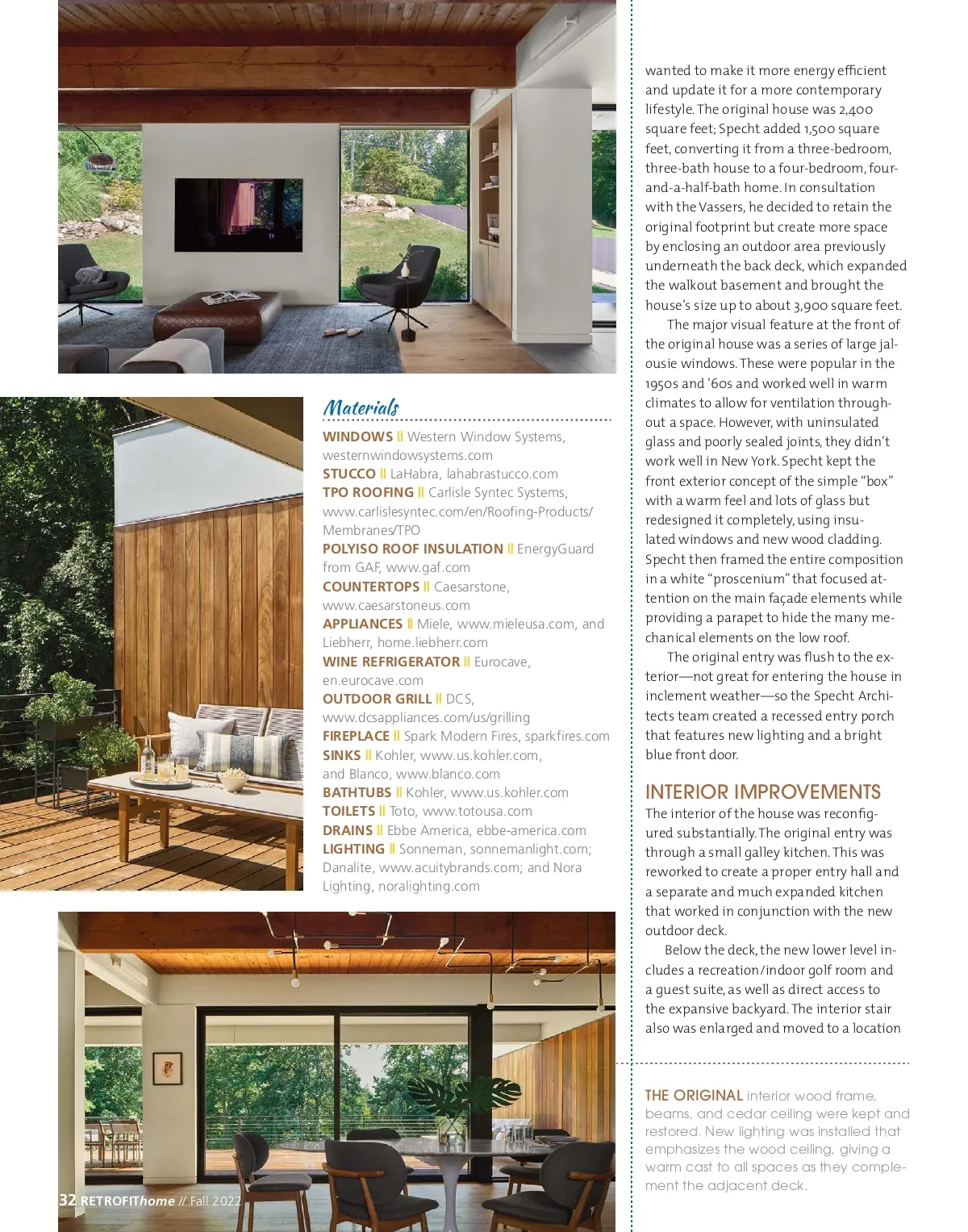 Materials

WINDOWS || Western Window Systems, westernwindowsystems.com
STUCCO || LaHabra, lahabrastucco.com
TPO ROOFING || Carlisle Syntec Systems, www.carlislesyntec.com/en/Roofing-Products/Membranes/TPO
POLYISO ROOF INSULATION || EnergyGuard from GAF, www.gaf.com
COUNTERTOPS || Caesarstone, www.caesarstoneus.com
APPLIANCES || Miele, www.mieleusa.com, and Liebherr, home.liebherr.com
WINE REFRIGERATOR || Eurocave, en.eurocave.com
OUTDOOR GRILL || DCS, www.dcsappliances.com/us/grilling
FIREPLACE || Spark Modern Fires, sparkfires.com
SINKS || Kohler, www.us.kohler.com, and Blanco, www.blanco.com
BATHTUBS || Kohler, www.us.kohler.com
TOILETS || Toto, www.totousa.com
DRAINS || Ebbe America, ebbe-america.com
LIGHTING || Sonneman, sonnemanlight.com; Danalite, www.acuitybrands.com; and Nora Lighting, noralighting.com

wanted to make it more energy efficient and update it for a more contemporary lifestyle. The original house was 2,400 square feet; Specht added 1,500 square feet, converting it from a three-bedroom, three-bath house to a four-bedroom, four-and-a-half-bath home. In consultation with the Vassers, he decided to retain the original footprint but create more space by enclosing an outdoor area previously underneath the back deck, which expanded the walkout basement and brought the house's size up to about 3,900 square feet.

The major visual feature at the front of the original house was a series of large jalousie windows. These were popular in the 1950s and '60s and worked well in warm climates to allow for ventilation throughout a space. However, with uninsulated glass and poorly sealed joints, they didn't work well in New York. Specht kept the front exterior concept of the simple "box" with a warm feel and lots of glass but redesigned it completely, using insulated windows and new wood cladding. Specht then framed the entire composition in a white "proscenium" that focused attention on the main façade elements while providing a parapet to hide the many mechanical elements on the low roof.

The original entry was flush to the exterior—not great for entering the house in inclement weather—so the Specht Architects team created a recessed entry porch that features new lighting and a bright blue front door.

INTERIOR IMPROVEMENTS

The interior of the house was reconfigured substantially. The original entry was through a small galley kitchen. This was reworked to create a proper entry hall and a separate and much expanded kitchen that worked in conjunction with the new outdoor deck.

Below the deck, the new lower level includes a recreation/indoor golf room and a guest suite, as well as direct access to the expansive backyard. The interior stair also was enlarged and moved to a location

THE ORIGINAL interior wood frame, beams, and cedar ceiling were kept and restored. New lighting was installed that emphasizes the wood ceiling, giving a warm cast to all spaces as they complement the adjacent deck.

32 RETROFIThome // Fall 2022